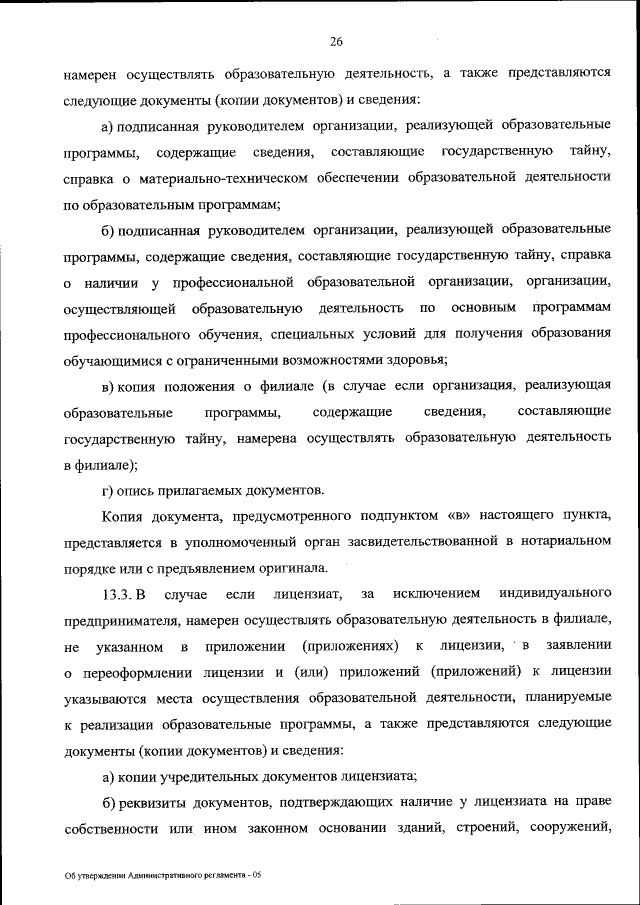 26

намерен осуществлять образовательную деятельность, а также представляются следующие документы (копии документов) и сведения:

а) подписанная руководителем организации, реализующей образовательные программы, содержащие сведения, составляющие государственную тайну, справка о материально-техническом обеспечении образовательной деятельности по образовательным программам;

б) подписанная руководителем организации, реализующей образовательные программы, содержащие сведения, составляющие государственную тайну, справка о наличии у профессиональной образовательной организации, организации, осуществляющей образовательную деятельность по основным программам профессионального обучения, специальных условий для получения образования обучающимися с ограниченными возможностями здоровья;

в) копия положения о филиале (в случае если организация, реализующая образовательные программы, содержащие сведения, составляющие государственную тайну, намерена осуществлять образовательную деятельность в филиале);

г) опись прилагаемых документов.

Копия документа, предусмотренного подпунктом «в» настоящего пункта, представляется в уполномоченный орган засвидетельствованной в нотариальном порядке или с предъявлением оригинала.

13.3. В случае если лицензиат, за исключением индивидуального предпринимателя, намерен осуществлять образовательную деятельность в филиале, не указанном в приложении (приложениях) к лицензии, в заявлении о переоформлении лицензии и (или) приложений (приложений) к лицензии указываются места осуществления образовательной деятельности, планируемые к реализации образовательные программы, а также представляются следующие документы (копии документов) и сведения:

а) копии учредительных документов лицензиата;

б) реквизиты документов, подтверждающих наличие у лицензиата на праве собственности или ином законном основании зданий, строений, сооружений,

Об утверждении Административного регламента - 05